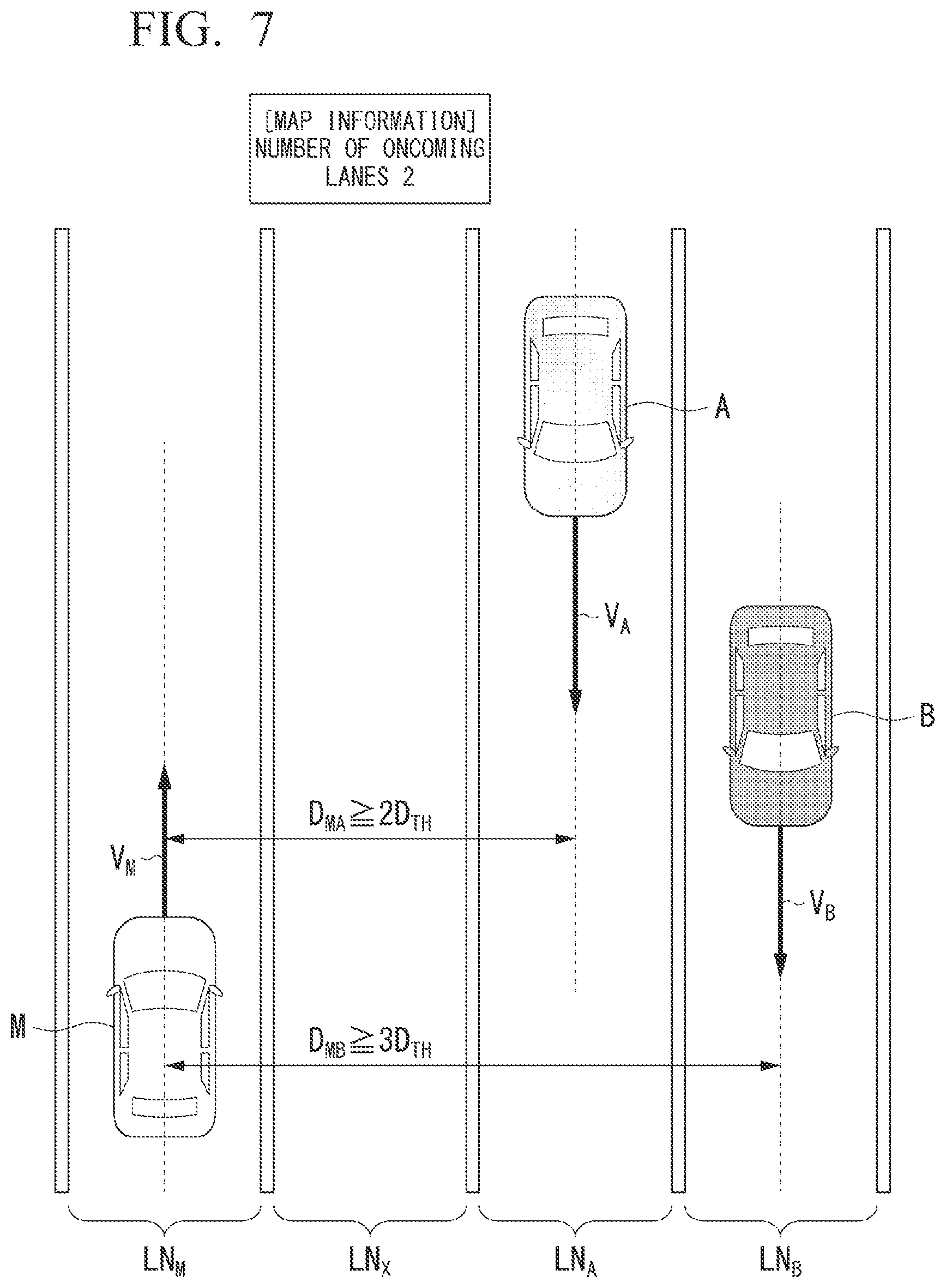 FIG. 7

[MAP INFORMATION]
NUMBER OF ONCOMING LANES 2

A

$V_A$

B

$D_{MA} \geqq 2D_{TH}$

$V_M$

$V_B$

M

$D_{MB} \geqq 3D_{TH}$

$LN_M$

$LN_X$

$LN_A$

$LN_B$